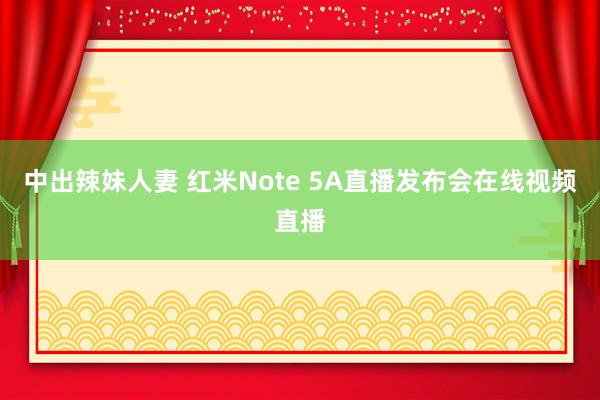 中出辣妹人妻 红米Note 5A直播发布会在线视频直播